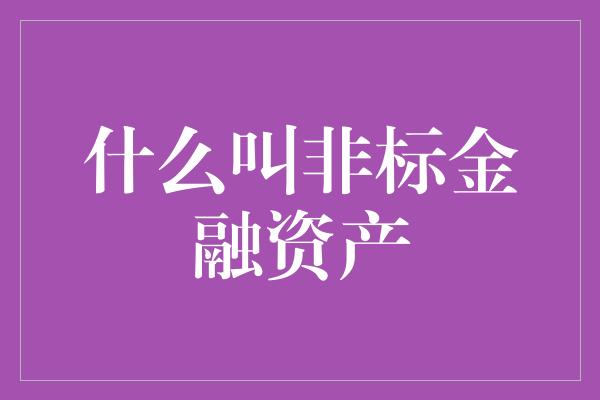 什么叫非标金融资产